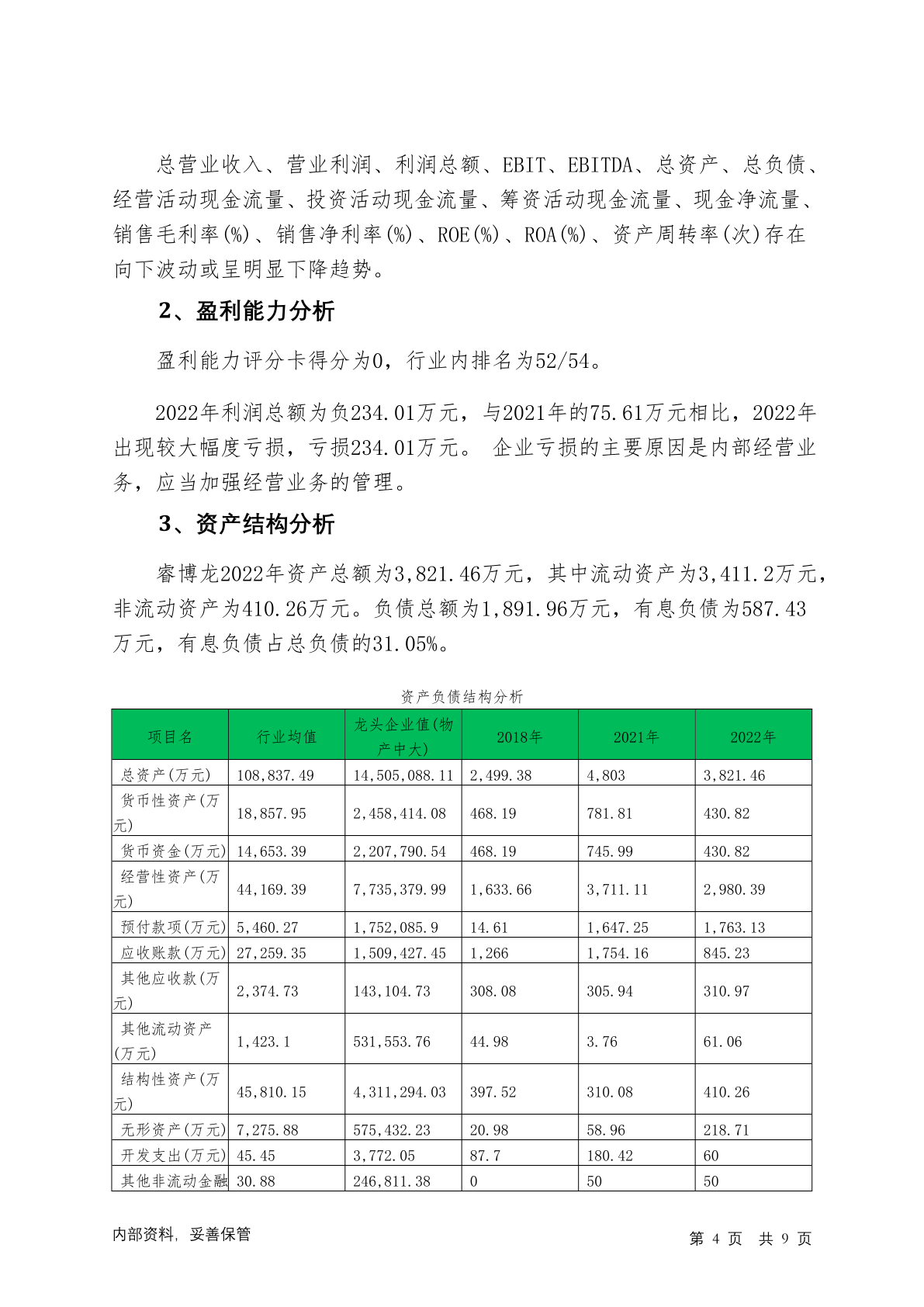 总营业收入、营业利润、利润总额、EBIT、EBITDA、总资产、总负债、经营活动现金流量、投资活动现金流量、筹资活动现金流量、现金净流量、销售毛利率(%)、销售净利率(%)、ROE(%)、ROA(%)、资产周转率(次)存在向下波动或呈明显下降趋势。

2、盈利能力分析

盈利能力评分卡得分为0，行业内排名为52/54。

2022年利润总额为负234.01万元，与2021年的75.61万元相比，2022年出现较大幅度亏损，亏损234.01万元。 企业亏损的主要原因是内部经营业务，应当加强经营业务的管理。

3、资产结构分析

睿博龙2022年资产总额为3,821.46万元，其中流动资产为3,411.2万元，非流动资产为410.26万元。负债总额为1,891.96万元，有息负债为587.43万元，有息负债占总负债的31.05%。

资产负债结构分析

| 项目名 | 行业均值 | 龙头企业值(物产中大) | 2018年 | 2021年 | 2022年 |
|---|---|---|---|---|---|
| 总资产(万元) | 108,837.49 | 14,505,088.11 | 2,499.38 | 4,803 | 3,821.46 |
| 货币性资产(万元) | 18,857.95 | 2,458,414.08 | 468.19 | 781.81 | 430.82 |
| 货币资金(万元) | 14,653.39 | 2,207,790.54 | 468.19 | 745.99 | 430.82 |
| 经营性资产(万元) | 44,169.39 | 7,735,379.99 | 1,633.66 | 3,711.11 | 2,980.39 |
| 预付款项(万元) | 5,460.27 | 1,752,085.9 | 14.61 | 1,647.25 | 1,763.13 |
| 应收账款(万元) | 27,259.35 | 1,509,427.45 | 1,266 | 1,754.16 | 845.23 |
| 其他应收款(万元) | 2,374.73 | 143,104.73 | 308.08 | 305.94 | 310.97 |
| 其他流动资产(万元) | 1,423.1 | 531,553.76 | 44.98 | 3.76 | 61.06 |
| 结构性资产(万元) | 45,810.15 | 4,311,294.03 | 397.52 | 310.08 | 410.26 |
| 无形资产(万元) | 7,275.88 | 575,432.23 | 20.98 | 58.96 | 218.71 |
| 开发支出(万元) | 45.45 | 3,772.05 | 87.7 | 180.42 | 60 |
| 其他非流动金融 | 30.88 | 246,811.38 | 0 | 50 | 50 |

内部资料，妥善保管 第 4 页 共 9 页